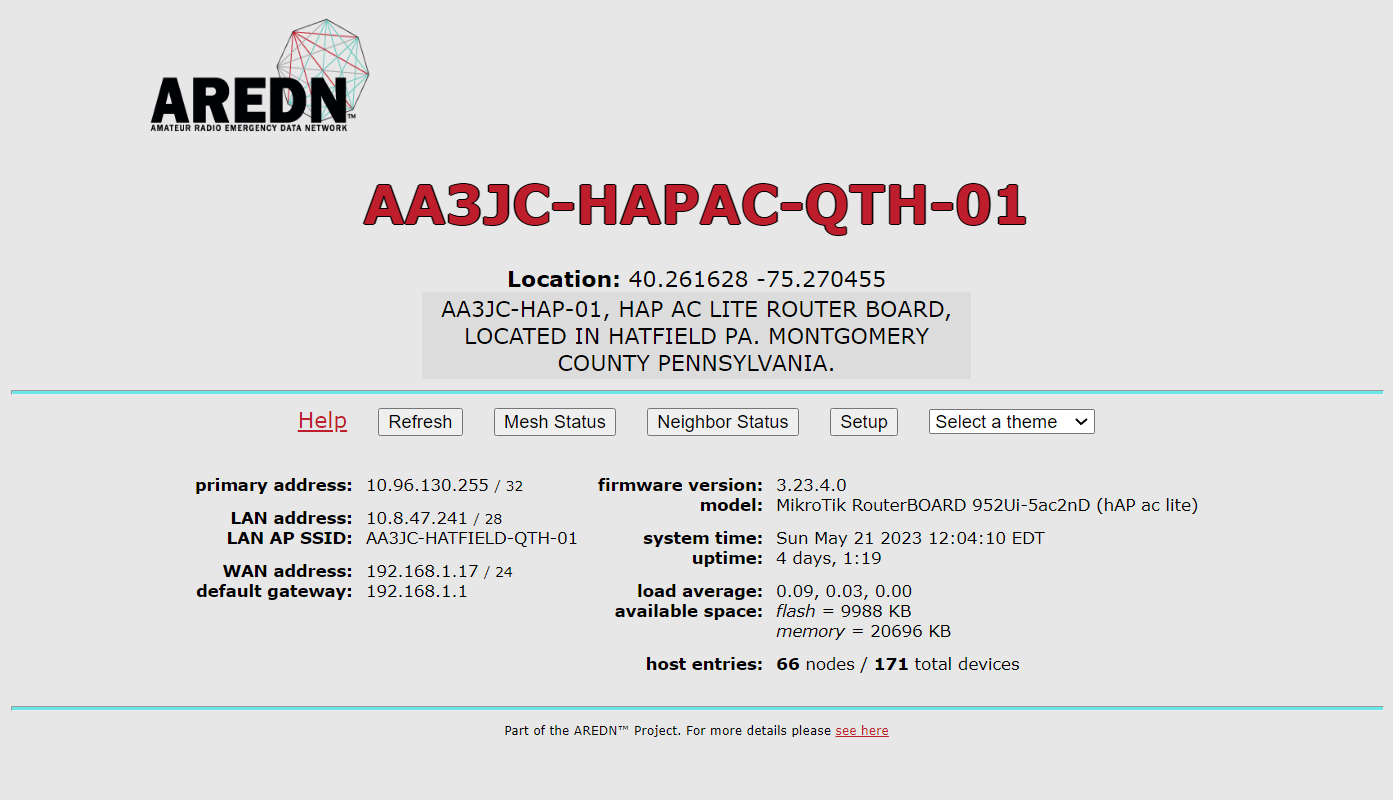 AREDN™
AMATEUR RADIO EMERGENCY DATA NETWORK

AA3JC-HAPAC-QTH-01

Location: 40.261628 -75.270455

AA3JC-HAP-01, HAP AC LITE ROUTER BOARD, LOCATED IN HATFIELD PA. MONTGOMERY COUNTY PENNSYLVANIA.

Help Refresh Mesh Status Neighbor Status Setup Select a theme

primary address: 10.96.130.255 / 32

LAN address: 10.8.47.241 / 28
LAN AP SSID: AA3JC-HATFIELD-QTH-01

WAN address: 192.168.1.17 / 24
default gateway: 192.168.1.1

firmware version: 3.23.4.0
model: MikroTik RouterBOARD 952Ui-5ac2nD (hAP ac lite)

system time: Sun May 21 2023 12:04:10 EDT
uptime: 4 days, 1:19

load average: 0.09, 0.03, 0.00
available space: flash = 9988 KB
memory = 20696 KB

host entries: 66 nodes / 171 total devices

Part of the AREDN™ Project. For more details please see here